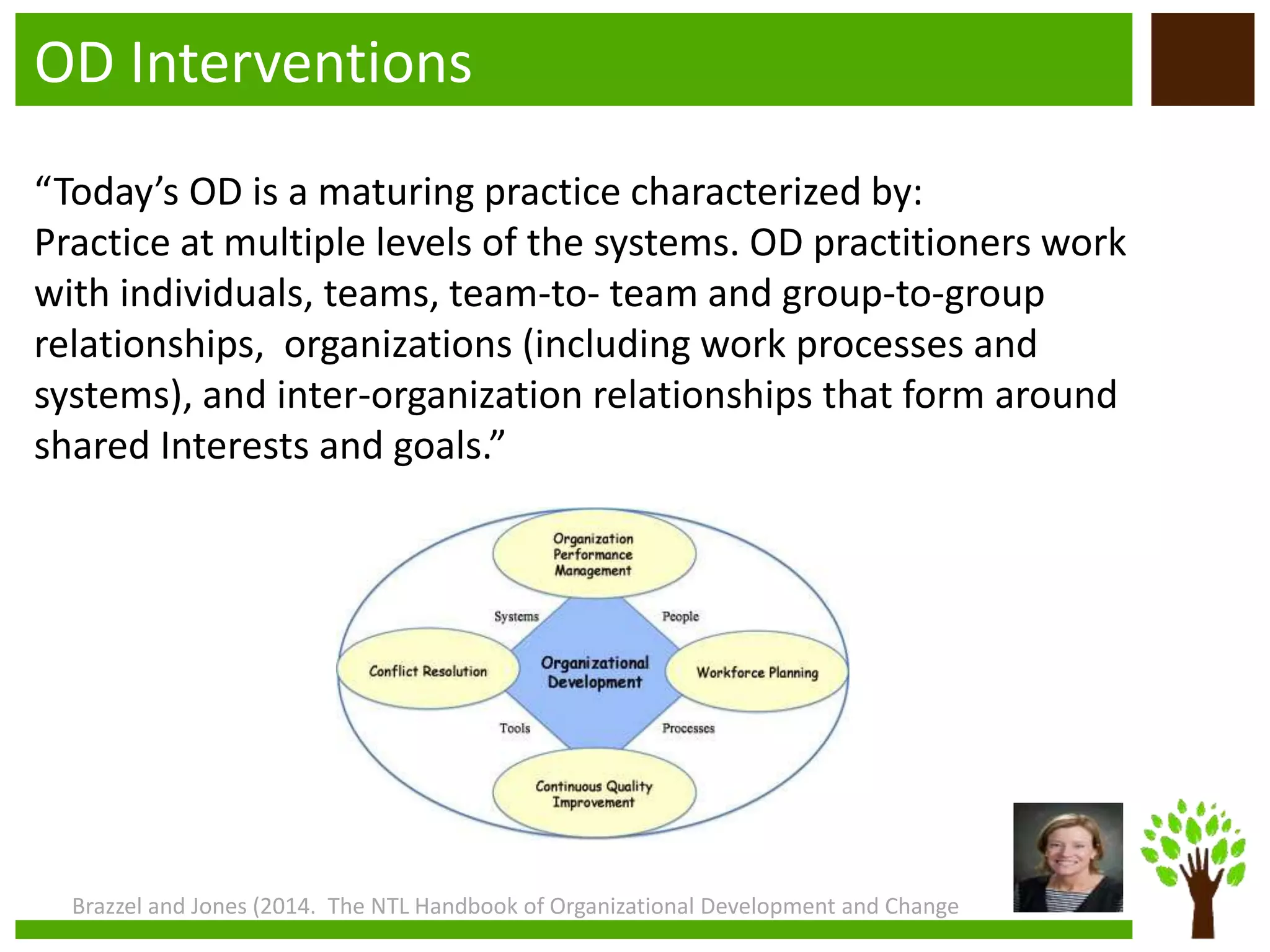 OD Interventions

“Today’s OD is a maturing practice characterized by:
Practice at multiple levels of the systems. OD practitioners work with individuals, teams, team-to- team and group-to-group relationships,  organizations (including work processes and systems), and inter-organization relationships that form around shared Interests and goals.”

Organization Performance Management

Systems

People

Conflict Resolution

Organizational Development

Workforce Planning

Tools

Processes

Continuous Quality Improvement

Brazzel and Jones (2014.  The NTL Handbook of Organizational Development and Change